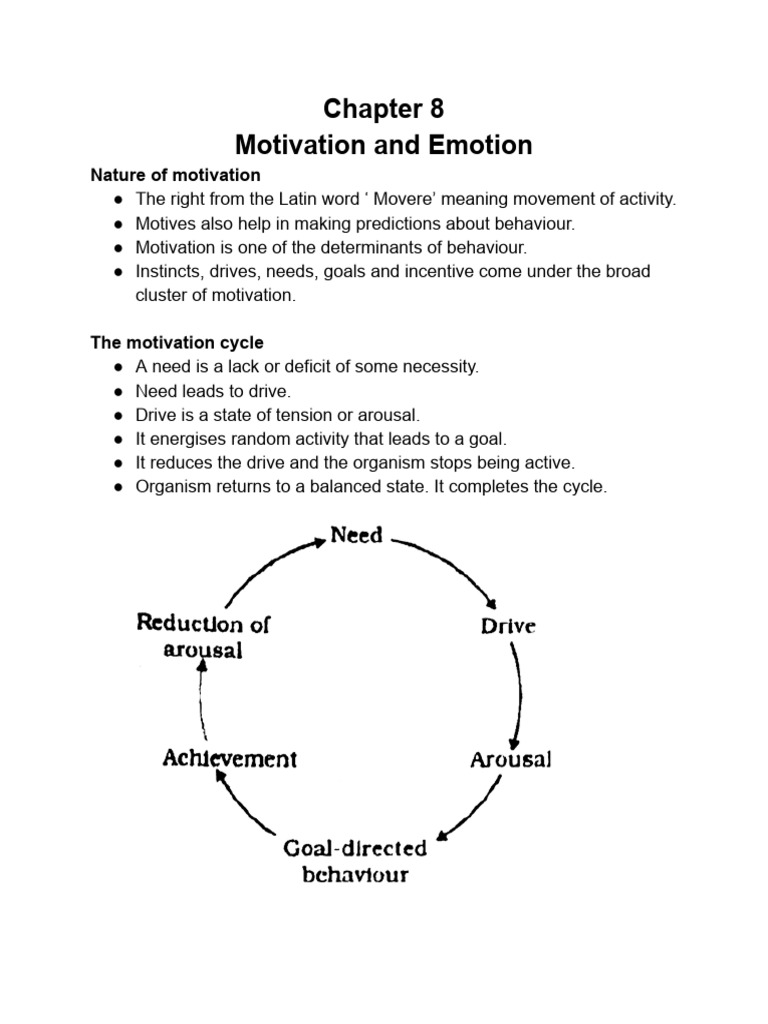 Chapter 8
Motivation and Emotion

Nature of motivation
● The right from the Latin word ‘ Movere’ meaning movement of activity.
● Motives also help in making predictions about behaviour.
● Motivation is one of the determinants of behaviour.
● Instincts, drives, needs, goals and incentive come under the broad cluster of motivation.

The motivation cycle
● A need is a lack or deficit of some necessity.
● Need leads to drive.
● Drive is a state of tension or arousal.
● It energises random activity that leads to a goal.
● It reduces the drive and the organism stops being active.
● Organism returns to a balanced state. It completes the cycle.

Need
Drive
Arousal
Goal-directed behaviour
Achievement
Reduction of arousal